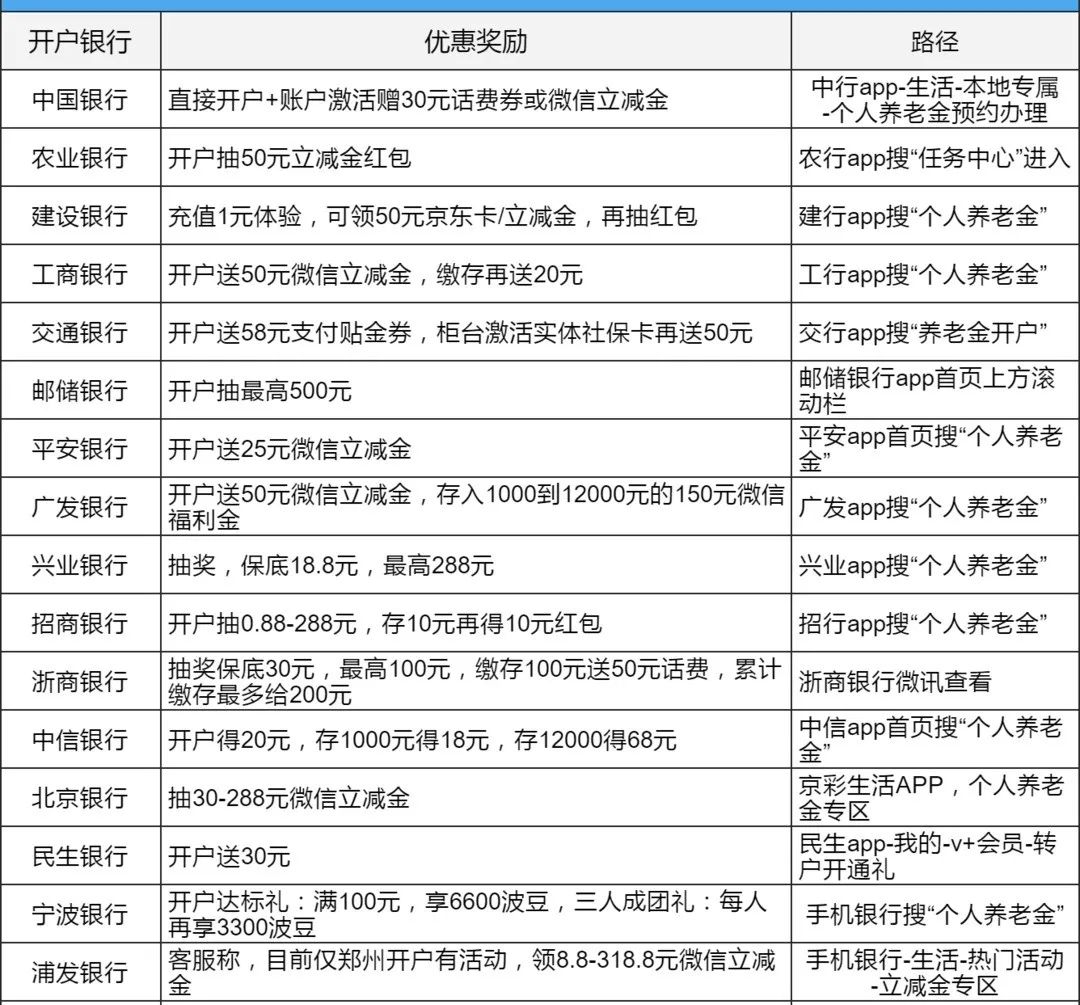 | 开户银行 | 优惠奖励 | 路径 |
|---|---|---|
| 中国银行 | 直接开户+账户激活赠30元话费券或微信立减金 | 中行app-生活-本地专属-个人养老金预约办理 |
| 农业银行 | 开户抽50元立减金红包 | 农行app搜“任务中心”进入 |
| 建设银行 | 充值1元体验，可领50元京东卡/立减金，再抽红包 | 建行app搜“个人养老金” |
| 工商银行 | 开户送50元微信立减金，缴存再送20元 | 工行app搜“个人养老金” |
| 交通银行 | 开户送58元支付贴金券，柜台激活实体社保卡再送50元 | 交行app搜“养老金开户” |
| 邮储银行 | 开户抽最高500元 | 邮储银行app首页上方滚动栏 |
| 平安银行 | 开户送25元微信立减金 | 平安app首页搜“个人养老金” |
| 广发银行 | 开户送50元微信立减金，存入1000到12000元的150元微信福利金 | 广发app搜“个人养老金” |
| 兴业银行 | 抽奖，保底18.8元，最高288元 | 兴业app搜“个人养老金” |
| 招商银行 | 开户抽0.88-288元，存10元再得10元红包 | 招行app搜“个人养老金” |
| 浙商银行 | 抽奖保底30元，最高100元，缴存100元送50元话费，累计缴存最多给200元 | 浙商银行微讯查看 |
| 中信银行 | 开户得20元，存1000元得18元，存12000得68元 | 中信app首页搜“个人养老金” |
| 北京银行 | 抽30-288元微信立减金 | 京彩生活APP，个人养老金专区 |
| 民生银行 | 开户送30元 | 民生app-我的-v+会员-转户开通礼 |
| 宁波银行 | 开户达标礼：满100元，享6600波豆，三人成团礼：每人再享3300波豆 | 手机银行搜“个人养老金” |
| 浦发银行 | 客服称，目前仅郑州开户有活动，领8.8-318.8元微信立减金 | 手机银行-生活-热门活动-立减金专区 |